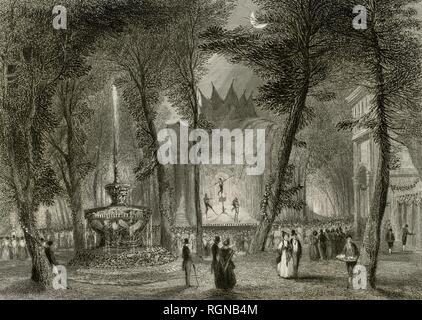 a a
alamy
a a
alamy - RGNB4M